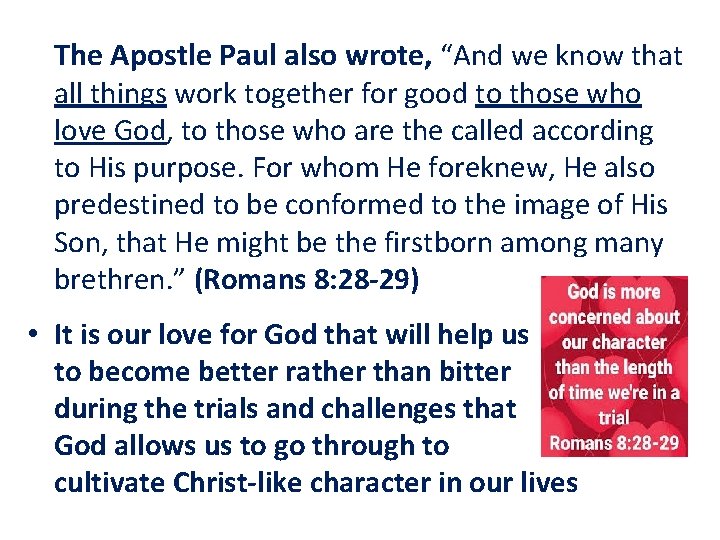 The Apostle Paul also wrote, "And we know that all things work together for good to those who love God, to those who are the called according to His purpose. For whom He foreknew, He also predestined to be conformed to the image of His Son, that He might be the firstborn among many brethren." (Romans 8:28-29)

• It is our love for God that will help us to become better rather than bitter during the trials and challenges that God allows us to go through to cultivate Christ-like character in our lives

God is more concerned about our character than the length of time we're in a trial
Romans 8:28-29